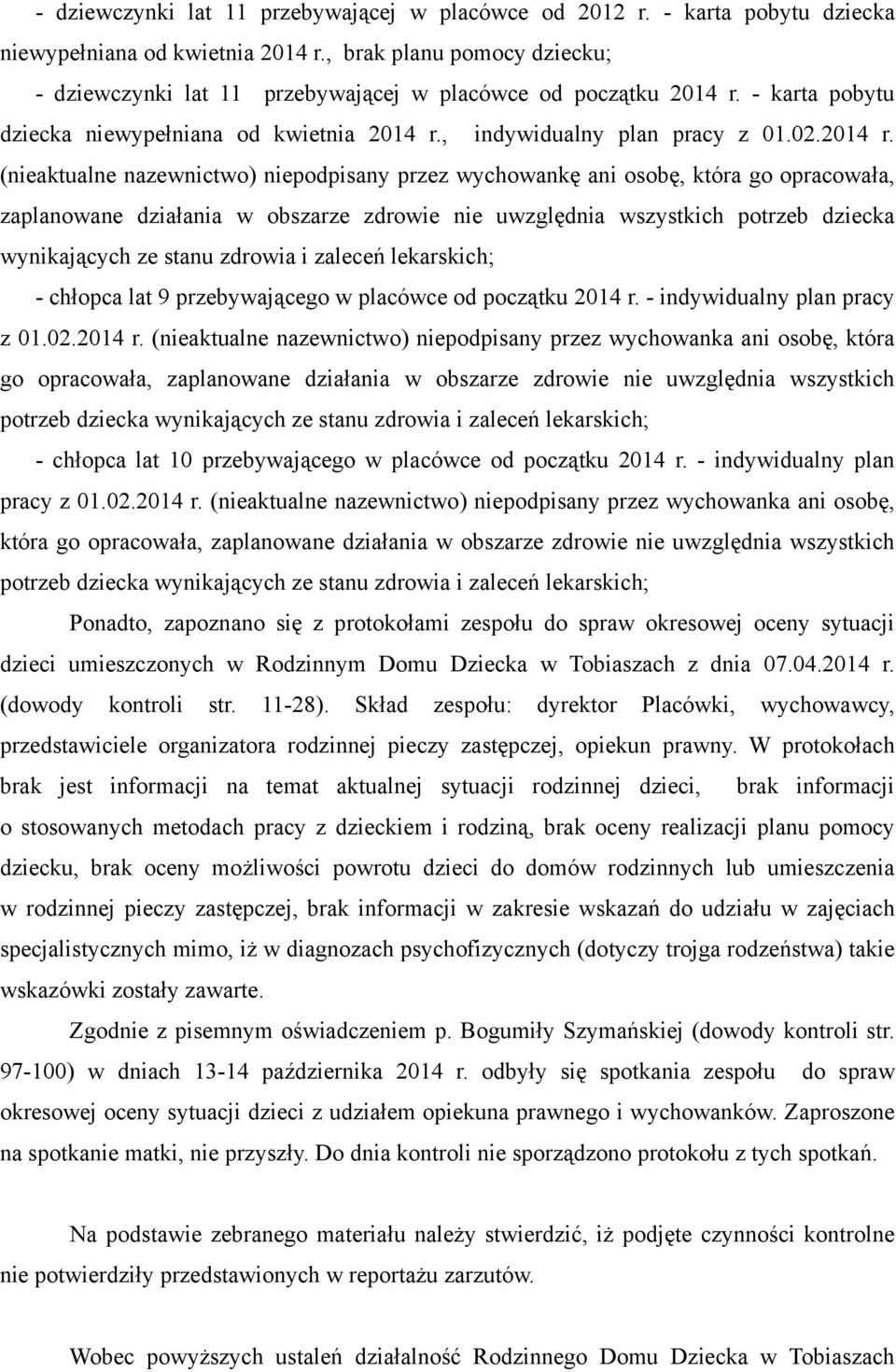 - dziewczynki lat 11 przebywającej w placówce od 2012 r. - karta pobytu dziecka niewypełniana od kwietnia 2014 r., brak planu pomocy dziecku;

- dziewczynki lat 11 przebywającej w placówce od początku 2014 r. - karta pobytu dziecka niewypełniana od kwietnia 2014 r., indywidualny plan pracy z 01.02.2014 r. (nieaktualne nazewnictwo) niepodpisany przez wychowankę ani osobę, która go opracowała, zaplanowane działania w obszarze zdrowie nie uwzględnia wszystkich potrzeb dziecka wynikających ze stanu zdrowia i zaleceń lekarskich;

- chłopca lat 9 przebywającego w placówce od początku 2014 r. - indywidualny plan pracy z 01.02.2014 r. (nieaktualne nazewnictwo) niepodpisany przez wychowanka ani osobę, która go opracowała, zaplanowane działania w obszarze zdrowie nie uwzględnia wszystkich potrzeb dziecka wynikających ze stanu zdrowia i zaleceń lekarskich;

- chłopca lat 10 przebywającego w placówce od początku 2014 r. - indywidualny plan pracy z 01.02.2014 r. (nieaktualne nazewnictwo) niepodpisany przez wychowanka ani osobę, która go opracowała, zaplanowane działania w obszarze zdrowie nie uwzględnia wszystkich potrzeb dziecka wynikających ze stanu zdrowia i zaleceń lekarskich;

Ponadto, zapoznano się z protokołami zespołu do spraw okresowej oceny sytuacji dzieci umieszczonych w Rodzinnym Domu Dziecka w Tobiaszach z dnia 07.04.2014 r. (dowody kontroli str. 11-28). Skład zespołu: dyrektor Placówki, wychowawcy, przedstawiciele organizatora rodzinnej pieczy zastępczej, opiekun prawny. W protokołach brak jest informacji na temat aktualnej sytuacji rodzinnej dzieci, brak informacji o stosowanych metodach pracy z dzieckiem i rodziną, brak oceny realizacji planu pomocy dziecku, brak oceny możliwości powrotu dzieci do domów rodzinnych lub umieszczenia w rodzinnej pieczy zastępczej, brak informacji w zakresie wskazań do udziału w zajęciach specjalistycznych mimo, iż w diagnozach psychofizycznych (dotyczy trojga rodzeństwa) takie wskazówki zostały zawarte.

Zgodnie z pisemnym oświadczeniem p. Bogumiły Szymańskiej (dowody kontroli str. 97-100) w dniach 13-14 października 2014 r. odbyły się spotkania zespołu do spraw okresowej oceny sytuacji dzieci z udziałem opiekuna prawnego i wychowanków. Zaproszone na spotkanie matki, nie przyszły. Do dnia kontroli nie sporządzono protokołu z tych spotkań.

Na podstawie zebranego materiału należy stwierdzić, iż podjęte czynności kontrolne nie potwierdziły przedstawionych w reportażu zarzutów.

Wobec powyższych ustaleń działalność Rodzinnego Domu Dziecka w Tobiaszach